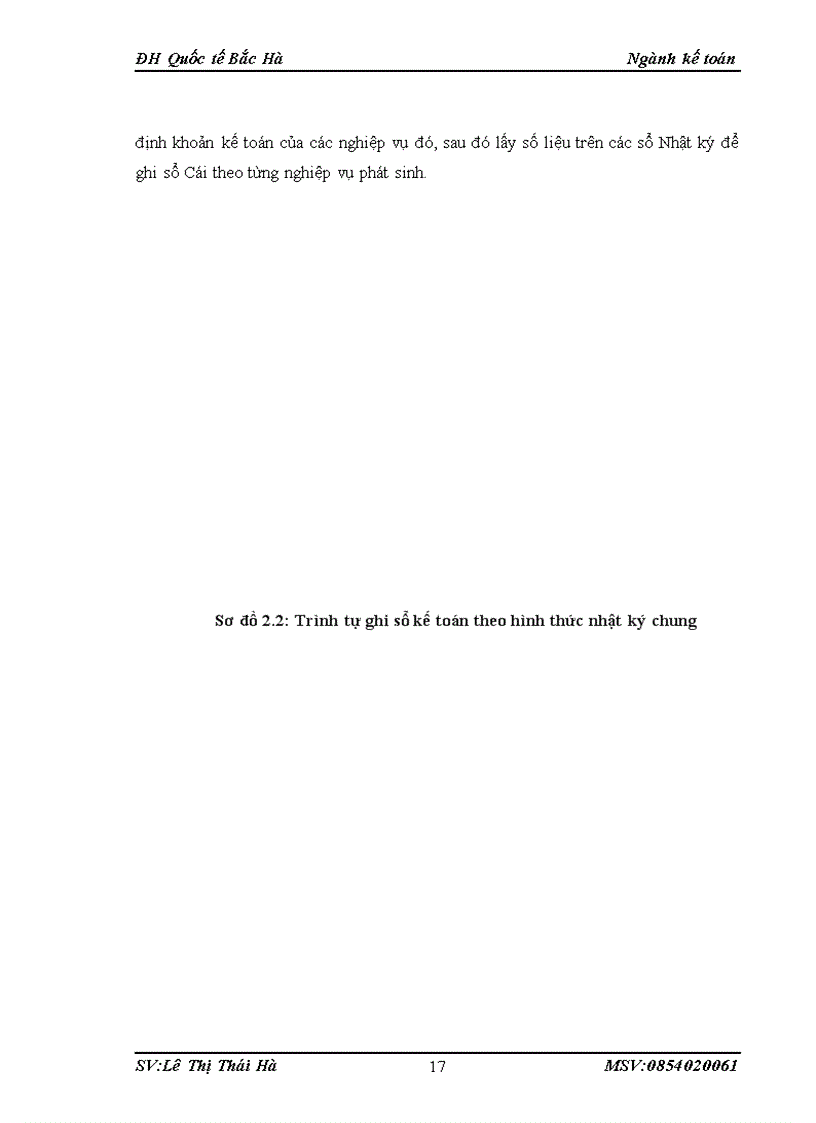 ĐH Quốc tế Bắc Hà Ngành kế toán

định khoản kế toán của các nghiệp vụ đó, sau đó lấy số liệu trên các sổ Nhật ký để ghi sổ Cái theo từng nghiệp vụ phát sinh.

Sơ đồ 2.2: Trình tự ghi sổ kế toán theo hình thức nhật ký chung

SV:Lê Thị Thái Hà 17 MSV:0854020061